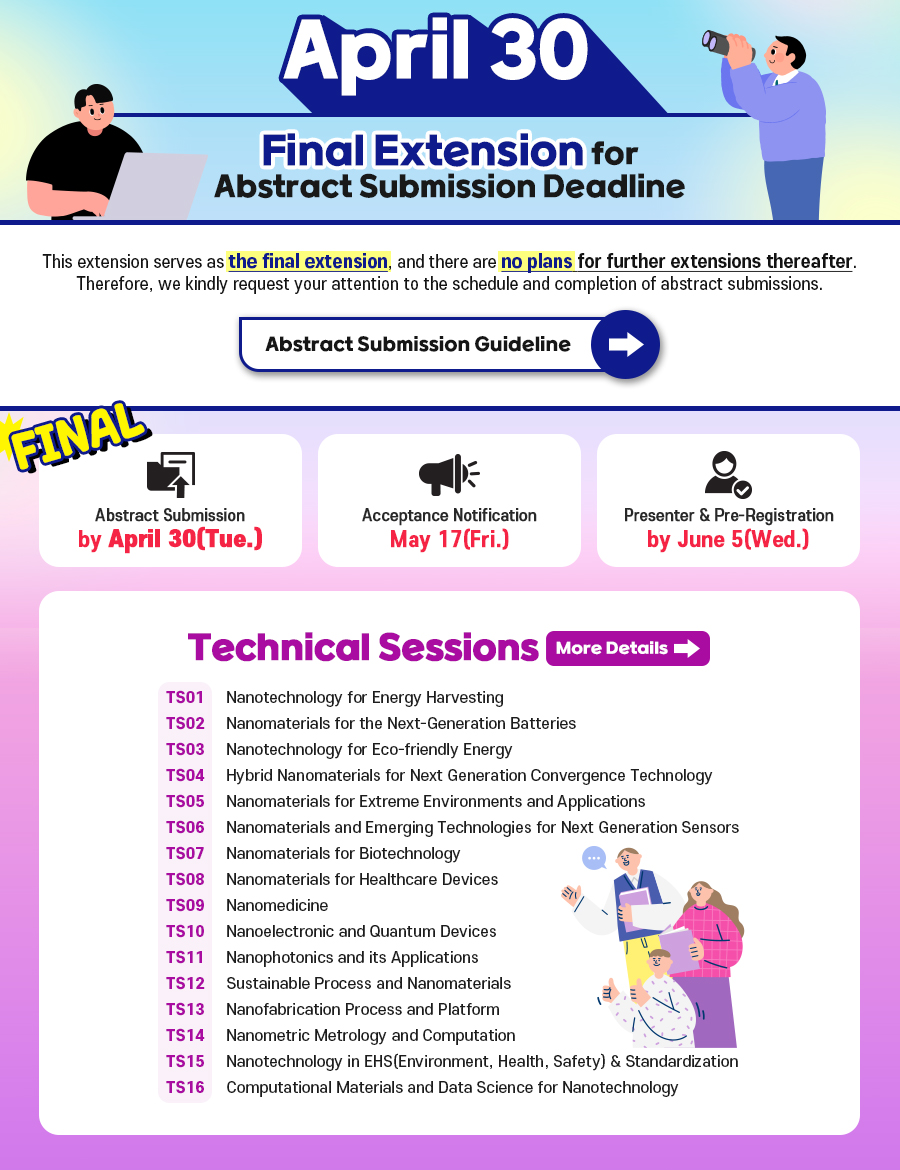 April 30

Final Extension for Abstract Submission Deadline

This extension serves as the final extension, and there are no plans for further extensions thereafter. Therefore, we kindly request your attention to the schedule and completion of abstract submissions.

Abstract Submission Guideline

FINAL

Abstract Submission
by April 30(Tue.)

Acceptance Notification
May 17(Fri.)

Presenter & Pre-Registration
by June 5(Wed.)

Technical Sessions More Details

TS01 Nanotechnology for Energy Harvesting
TS02 Nanomaterials for the Next-Generation Batteries
TS03 Nanotechnology for Eco-friendly Energy
TS04 Hybrid Nanomaterials for Next Generation Convergence Technology
TS05 Nanomaterials for Extreme Environments and Applications
TS06 Nanomaterials and Emerging Technologies for Next Generation Sensors
TS07 Nanomaterials for Biotechnology
TS08 Nanomaterials for Healthcare Devices
TS09 Nanomedicine
TS10 Nanoelectronic and Quantum Devices
TS11 Nanophotonics and its Applications
TS12 Sustainable Process and Nanomaterials
TS13 Nanofabrication Process and Platform
TS14 Nanometric Metrology and Computation
TS15 Nanotechnology in EHS(Environment, Health, Safety) & Standardization
TS16 Computational Materials and Data Science for Nanotechnology